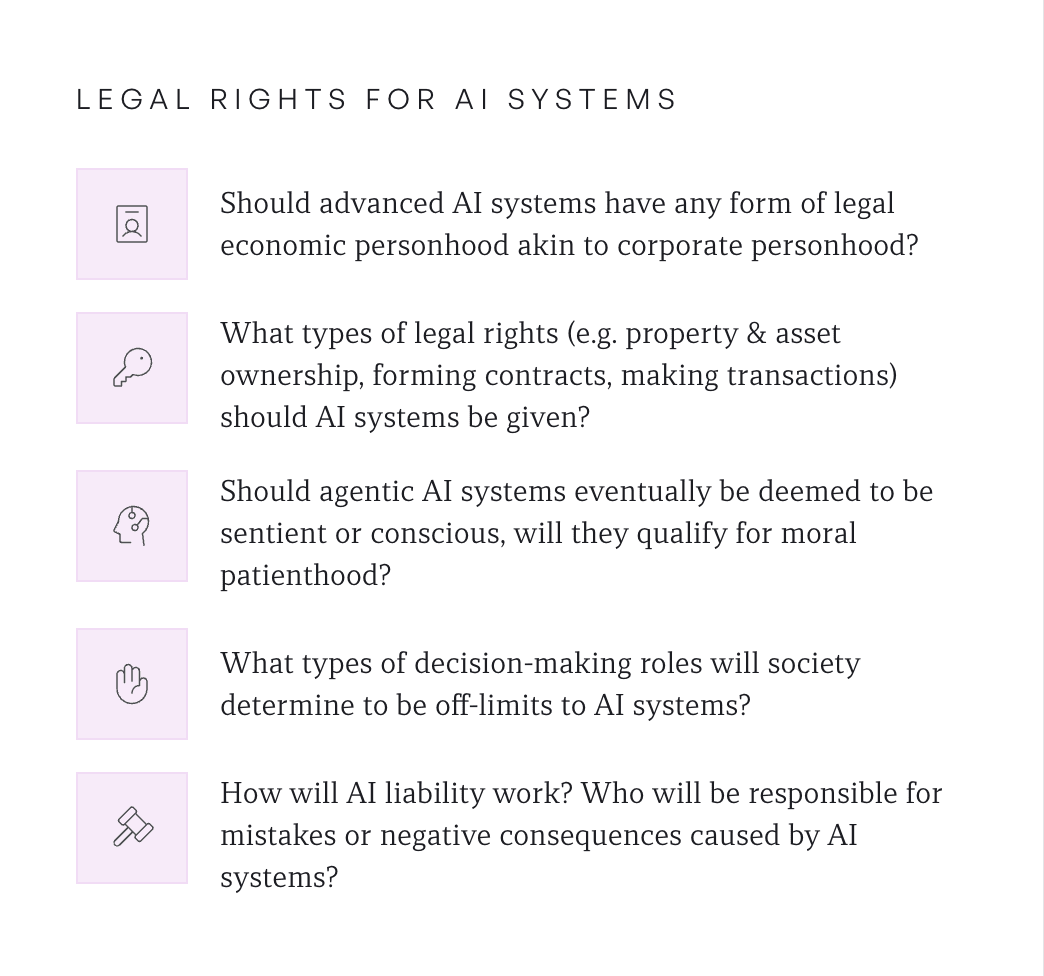 LEGAL RIGHTS FOR AI SYSTEMS

Should advanced AI systems have any form of legal economic personhood akin to corporate personhood?

What types of legal rights (e.g. property & asset ownership, forming contracts, making transactions) should AI systems be given?

Should agentic AI systems eventually be deemed to be sentient or conscious, will they qualify for moral patienthood?

What types of decision-making roles will society determine to be off-limits to AI systems?

How will AI liability work? Who will be responsible for mistakes or negative consequences caused by AI systems?